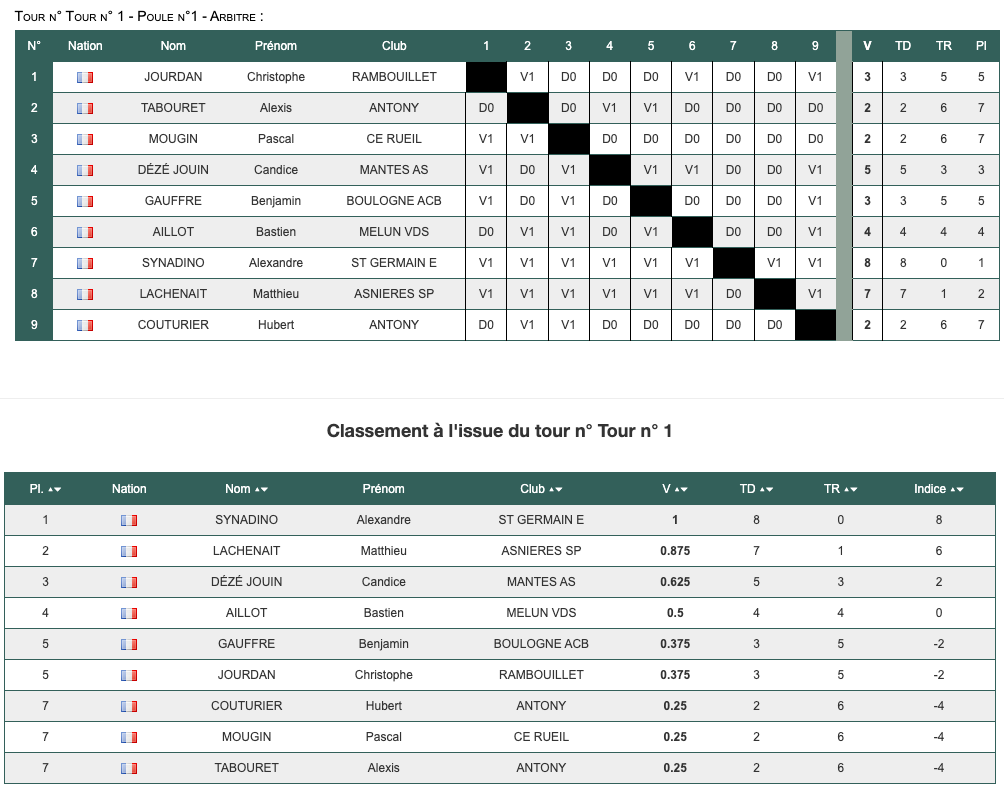 Tour n° Tour n° 1 - Poule n°1 - Arbitre :

| N° | Nation | Nom | Prénom | Club | 1 | 2 | 3 | 4 | 5 | 6 | 7 | 8 | 9 | | V | TD | TR | Pl |
|---|---|---|---|---|---|---|---|---|---|---|---|---|---|---|---|---|---|---|
| 1 | | JOURDAN | Christophe | RAMBOUILLET | | V1 | D0 | D0 | D0 | V1 | D0 | D0 | V1 | | 3 | 3 | 5 | 5 |
| 2 | | TABOURET | Alexis | ANTONY | D0 | | D0 | V1 | V1 | D0 | D0 | D0 | D0 | | 2 | 2 | 6 | 7 |
| 3 | | MOUGIN | Pascal | CE RUEIL | V1 | V1 | | D0 | D0 | D0 | D0 | D0 | D0 | | 2 | 2 | 6 | 7 |
| 4 | | DÉZÉ JOUIN | Candice | MANTES AS | V1 | D0 | V1 | | V1 | V1 | D0 | D0 | V1 | | 5 | 5 | 3 | 3 |
| 5 | | GAUFFRE | Benjamin | BOULOGNE ACB | V1 | D0 | V1 | D0 | | D0 | D0 | D0 | V1 | | 3 | 3 | 5 | 5 |
| 6 | | AILLOT | Bastien | MELUN VDS | D0 | V1 | V1 | D0 | V1 | | D0 | D0 | V1 | | 4 | 4 | 4 | 4 |
| 7 | | SYNADINO | Alexandre | ST GERMAIN E | V1 | V1 | V1 | V1 | V1 | V1 | | V1 | V1 | | 8 | 8 | 0 | 1 |
| 8 | | LACHENAIT | Matthieu | ASNIERES SP | V1 | V1 | V1 | V1 | V1 | V1 | D0 | | V1 | | 7 | 7 | 1 | 2 |
| 9 | | COUTURIER | Hubert | ANTONY | D0 | V1 | V1 | D0 | D0 | D0 | D0 | D0 | | | 2 | 2 | 6 | 7 |

Classement à l'issue du tour n° Tour n° 1

| Pl. | Nation | Nom | Prénom | Club | V | TD | TR | Indice |
|---|---|---|---|---|---|---|---|---|
| 1 | | SYNADINO | Alexandre | ST GERMAIN E | 1 | 8 | 0 | 8 |
| 2 | | LACHENAIT | Matthieu | ASNIERES SP | 0.875 | 7 | 1 | 6 |
| 3 | | DÉZÉ JOUIN | Candice | MANTES AS | 0.625 | 5 | 3 | 2 |
| 4 | | AILLOT | Bastien | MELUN VDS | 0.5 | 4 | 4 | 0 |
| 5 | | GAUFFRE | Benjamin | BOULOGNE ACB | 0.375 | 3 | 5 | -2 |
| 5 | | JOURDAN | Christophe | RAMBOUILLET | 0.375 | 3 | 5 | -2 |
| 7 | | COUTURIER | Hubert | ANTONY | 0.25 | 2 | 6 | -4 |
| 7 | | MOUGIN | Pascal | CE RUEIL | 0.25 | 2 | 6 | -4 |
| 7 | | TABOURET | Alexis | ANTONY | 0.25 | 2 | 6 | -4 |